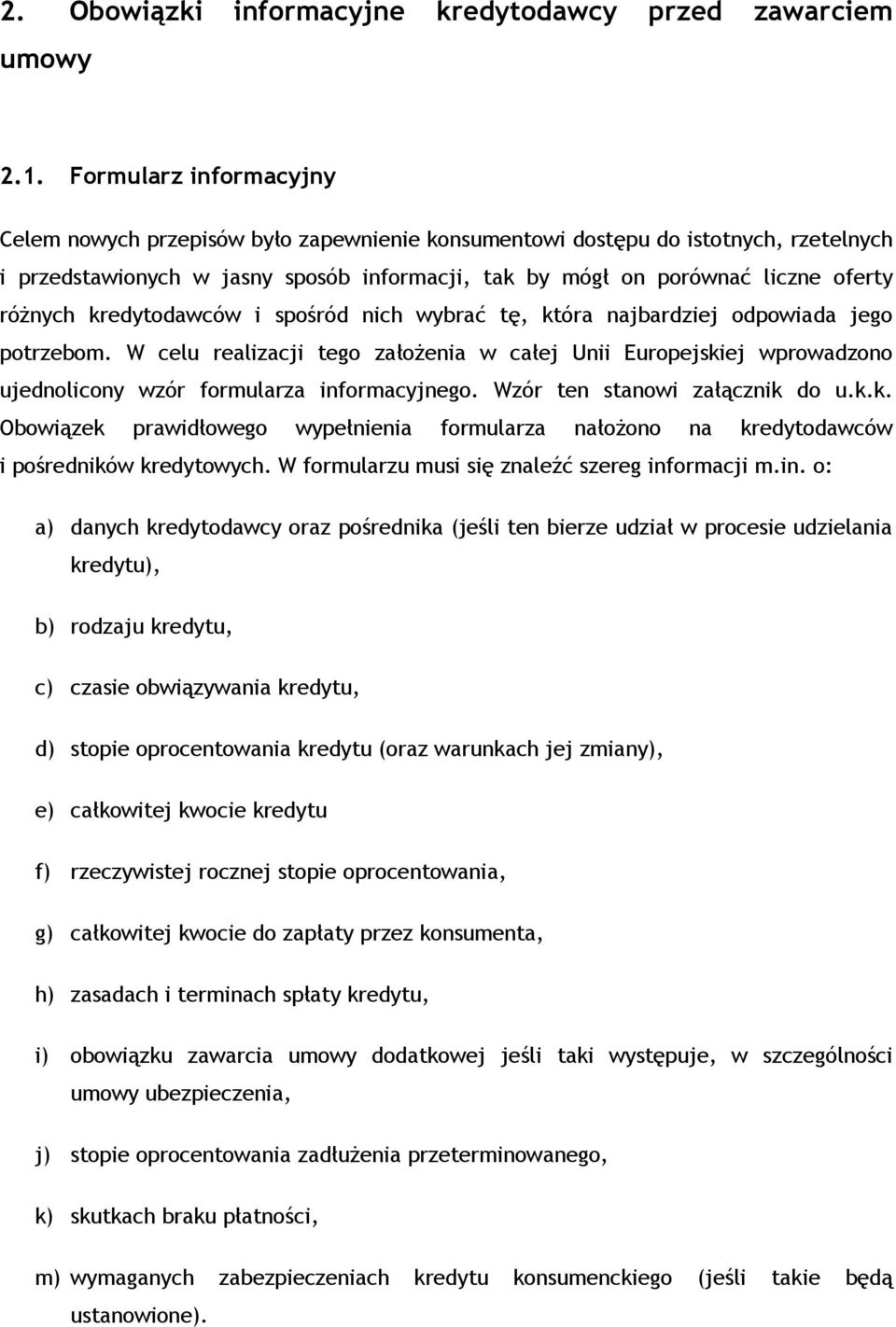 2. Obowiązki informacyjne kredytodawcy przed zawarciem umowy

2.1. Formularz informacyjny

Celem nowych przepisów było zapewnienie konsumentowi dostępu do istotnych, rzetelnych i przedstawionych w jasny sposób informacji, tak by mógł on porównać liczne oferty różnych kredytodawców i spośród nich wybrać tę, która najbardziej odpowiada jego potrzebom. W celu realizacji tego założenia w całej Unii Europejskiej wprowadzono ujednolicony wzór formularza informacyjnego. Wzór ten stanowi załącznik do u.k.k. Obowiązek prawidłowego wypełnienia formularza nałożono na kredytodawców i pośredników kredytowych. W formularzu musi się znaleźć szereg informacji m.in. o:

a) danych kredytodawcy oraz pośrednika (jeśli ten bierze udział w procesie udzielania kredytu),

b) rodzaju kredytu,

c) czasie obwiązywania kredytu,

d) stopie oprocentowania kredytu (oraz warunkach jej zmiany),

e) całkowitej kwocie kredytu

f) rzeczywistej rocznej stopie oprocentowania,

g) całkowitej kwocie do zapłaty przez konsumenta,

h) zasadach i terminach spłaty kredytu,

i) obowiązku zawarcia umowy dodatkowej jeśli taki występuje, w szczególności umowy ubezpieczenia,

j) stopie oprocentowania zadłużenia przeterminowanego,

k) skutkach braku płatności,

m) wymaganych zabezpieczeniach kredytu konsumenckiego (jeśli takie będą ustanowione).